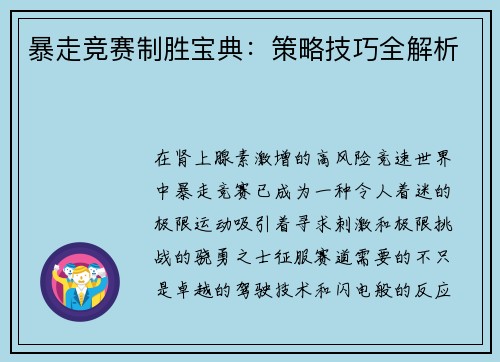 暴走竞赛制胜宝典：策略技巧全解析

在肾上腺素激增的高风险竞速世界中暴走竞赛已成为一种令人着迷的极限运动吸引着寻求刺激和极限挑战的骁勇之士征服赛道需要的不只是卓越的驾驶技术和闪电般的反应